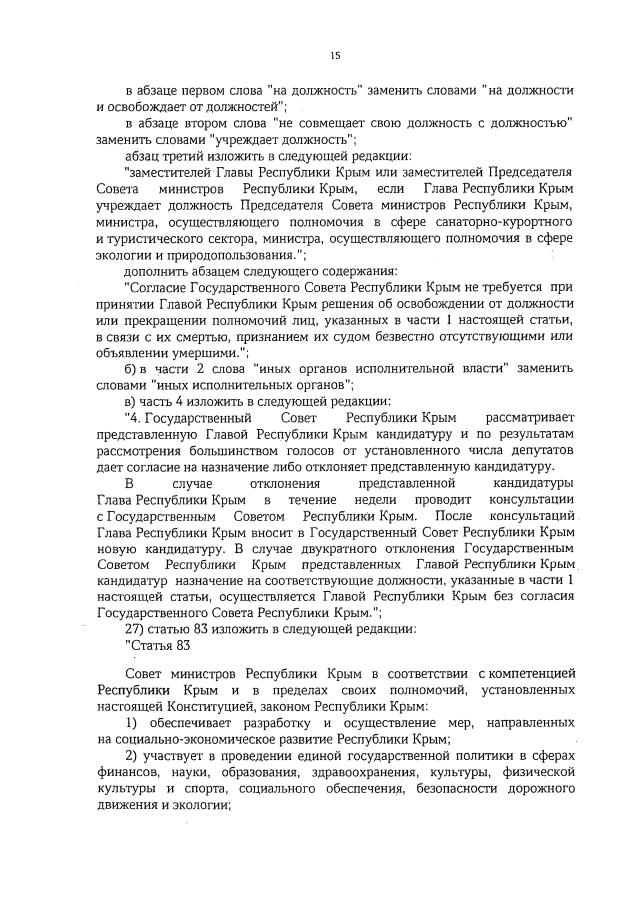 15

в абзаце первом слова "на должность" заменить словами "на должности и освобождает от должностей";

в абзаце втором слова "не совмещает свою должность с должностью" заменить словами "учреждает должность";

абзац третий изложить в следующей редакции:

"заместителей Главы Республики Крым или заместителей Председателя Совета министров Республики Крым, если Глава Республики Крым учреждает должность Председателя Совета министров Республики Крым, министра, осуществляющего полномочия в сфере санаторно-курортного и туристического сектора, министра, осуществляющего полномочия в сфере экологии и природопользования.";

дополнить абзацем следующего содержания:

"Согласие Государственного Совета Республики Крым не требуется при принятии Главой Республики Крым решения об освобождении от должности или прекращении полномочий лиц, указанных в части 1 настоящей статьи, в связи с их смертью, признанием их судом безвестно отсутствующими или объявлении умершими.";

б) в части 2 слова "иных органов исполнительной власти" заменить словами "иных исполнительных органов";

в) часть 4 изложить в следующей редакции:

"4. Государственный Совет Республики Крым рассматривает представленную Главой Республики Крым кандидатуру и по результатам рассмотрения большинством голосов от установленного числа депутатов дает согласие на назначение либо отклоняет представленную кандидатуру.

В случае отклонения представленной кандидатуры Глава Республики Крым в течение недели проводит консультации с Государственным Советом Республики Крым. После консультаций Глава Республики Крым вносит в Государственный Совет Республики Крым новую кандидатуру. В случае двукратного отклонения Государственным Советом Республики Крым представленных Главой Республики Крым кандидатур назначение на соответствующие должности, указанные в части 1 настоящей статьи, осуществляется Главой Республики Крым без согласия Государственного Совета Республики Крым.";

27) статью 83 изложить в следующей редакции:

"Статья 83

Совет министров Республики Крым в соответствии с компетенцией Республики Крым и в пределах своих полномочий, установленных настоящей Конституцией, законом Республики Крым:

1) обеспечивает разработку и осуществление мер, направленных на социально-экономическое развитие Республики Крым;

2) участвует в проведении единой государственной политики в сферах финансов, науки, образования, здравоохранения, культуры, физической культуры и спорта, социального обеспечения, безопасности дорожного движения и экологии;